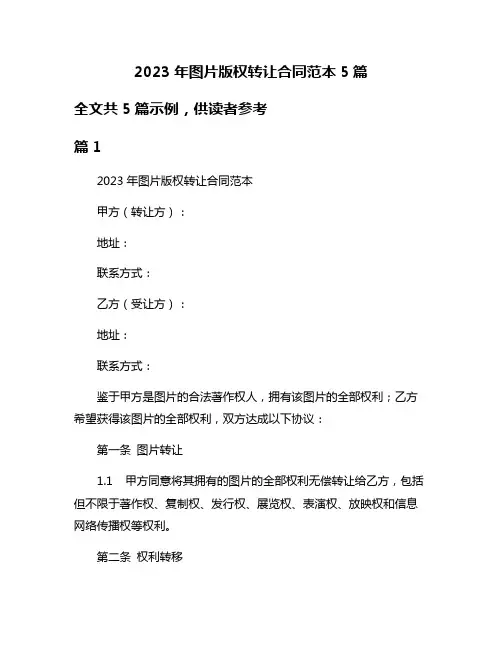 2023 年图片版权转让合同范本 5 篇

全文共 5 篇示例，供读者参考

篇 1

2023 年图片版权转让合同范本

甲方（转让方）：

地址：

联系方式：

乙方（受让方）：

地址：

联系方式：

鉴于甲方是图片的合法著作权人，拥有该图片的全部权利；乙方希望获得该图片的全部权利，双方达成以下协议：

第一条 图片转让

1.1 甲方同意将其拥有的图片的全部权利无偿转让给乙方，包括但不限于著作权、复制权、发行权、展览权、表演权、放映权和信息网络传播权等权利。

第二条 权利转移